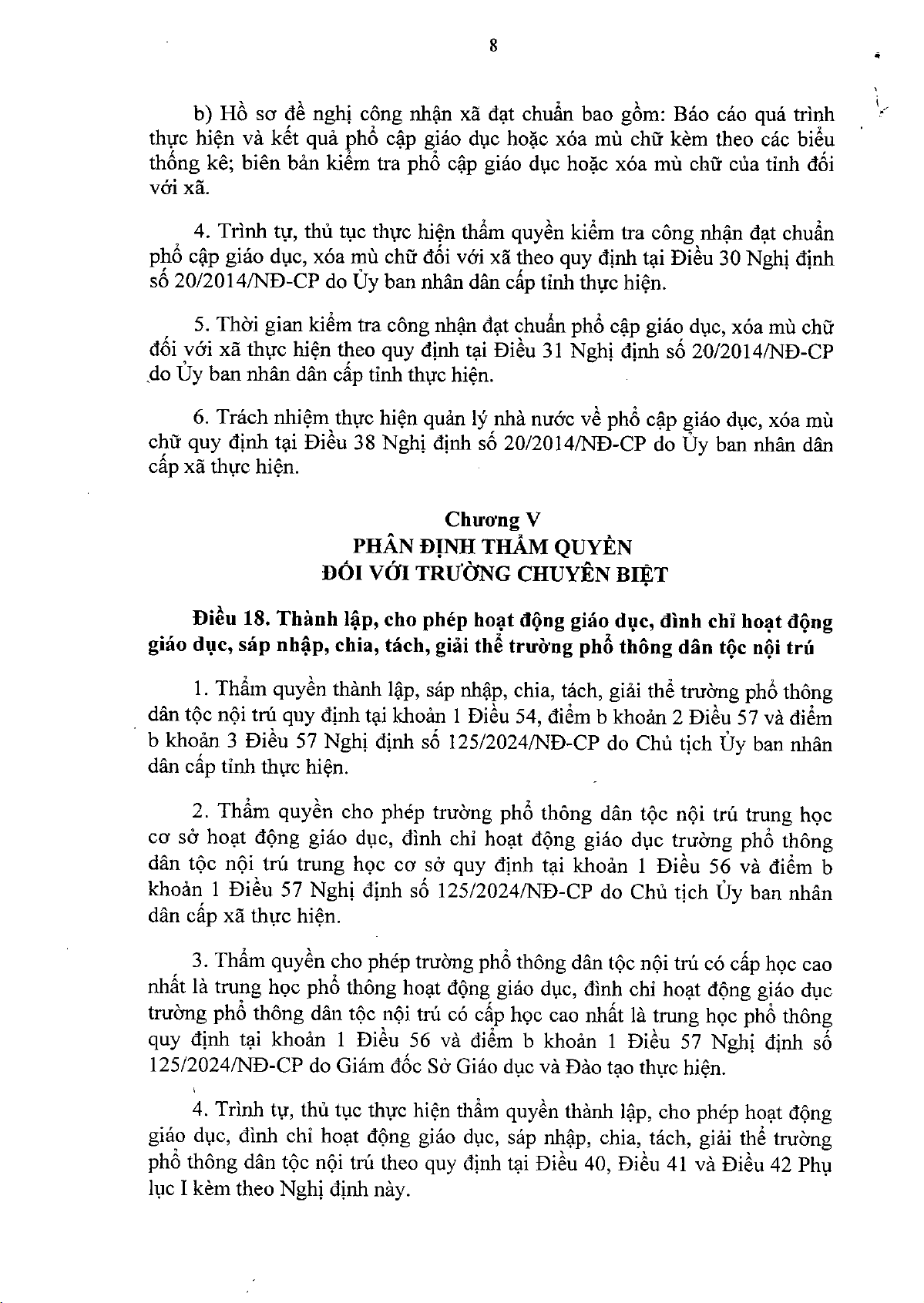 8

b) Hồ sơ đề nghị công nhận xã đạt chuẩn bao gồm: Báo cáo quá trình thực hiện và kết quả phổ cập giáo dục hoặc xóa mù chữ kèm theo các biểu thống kê; biên bản kiểm tra phổ cập giáo dục hoặc xóa mù chữ của tỉnh đối với xã.

4. Trình tự, thủ tục thực hiện thẩm quyền kiểm tra công nhận đạt chuẩn phổ cập giáo dục, xóa mù chữ đối với xã theo quy định tại Điều 30 Nghị định số 20/2014/NĐ-CP do Ủy ban nhân dân cấp tỉnh thực hiện.

5. Thời gian kiểm tra công nhận đạt chuẩn phổ cập giáo dục, xóa mù chữ đối với xã thực hiện theo quy định tại Điều 31 Nghị định số 20/2014/NĐ-CP do Ủy ban nhân dân cấp tỉnh thực hiện.

6. Trách nhiệm thực hiện quản lý nhà nước về phổ cập giáo dục, xóa mù chữ quy định tại Điều 38 Nghị định số 20/2014/NĐ-CP do Ủy ban nhân dân cấp xã thực hiện.

Chương V
PHÂN ĐỊNH THẨM QUYỀN
ĐỐI VỚI TRƯỜNG CHUYÊN BIỆT

Điều 18. Thành lập, cho phép hoạt động giáo dục, đình chỉ hoạt động giáo dục, sáp nhập, chia, tách, giải thể trường phổ thông dân tộc nội trú

1. Thẩm quyền thành lập, sáp nhập, chia, tách, giải thể trường phổ thông dân tộc nội trú quy định tại khoản 1 Điều 54, điểm b khoản 2 Điều 57 và điểm b khoản 3 Điều 57 Nghị định số 125/2024/NĐ-CP do Chủ tịch Ủy ban nhân dân cấp tỉnh thực hiện.

2. Thẩm quyền cho phép trường phổ thông dân tộc nội trú trung học cơ sở hoạt động giáo dục, đình chỉ hoạt động giáo dục trường phổ thông dân tộc nội trú trung học cơ sở quy định tại khoản 1 Điều 56 và điểm b khoản 1 Điều 57 Nghị định số 125/2024/NĐ-CP do Chủ tịch Ủy ban nhân dân cấp xã thực hiện.

3. Thẩm quyền cho phép trường phổ thông dân tộc nội trú có cấp học cao nhất là trung học phổ thông hoạt động giáo dục, đình chỉ hoạt động giáo dục trường phổ thông dân tộc nội trú có cấp học cao nhất là trung học phổ thông quy định tại khoản 1 Điều 56 và điểm b khoản 1 Điều 57 Nghị định số 125/2024/NĐ-CP do Giám đốc Sở Giáo dục và Đào tạo thực hiện.

4. Trình tự, thủ tục thực hiện thẩm quyền thành lập, cho phép hoạt động giáo dục, đình chỉ hoạt động giáo dục, sáp nhập, chia, tách, giải thể trường phổ thông dân tộc nội trú theo quy định tại Điều 40, Điều 41 và Điều 42 Phụ lục I kèm theo Nghị định này.